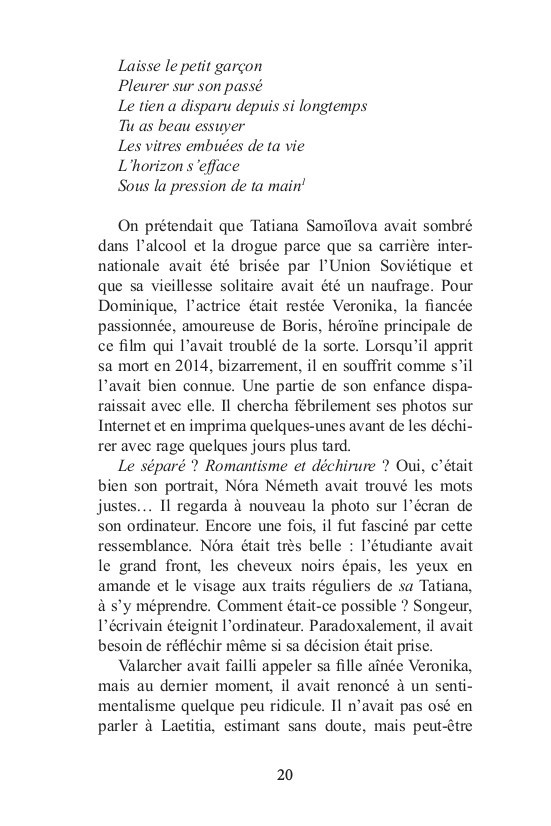 Laisse le petit garçon
Pleurer sur son passé
Le tien a disparu depuis si longtemps
Tu as beau essuyer
Les vitres embuées de ta vie
L'horizon s'efface
Sous la pression de ta main$^{1}$

On prétendait que Tatiana Samoïlova avait sombré dans l'alcool et la drogue parce que sa carrière internationale avait été brisée par l'Union Soviétique et que sa vieillesse solitaire avait été un naufrage. Pour Dominique, l'actrice était restée Veronika, la fiancée passionnée, amoureuse de Boris, héroïne principale de ce film qui l'avait troublé de la sorte. Lorsqu'il apprit sa mort en 2014, bizarrement, il en souffrit comme s'il l'avait bien connue. Une partie de son enfance disparaissait avec elle. Il chercha fébrilement ses photos sur Internet et en imprima quelques-unes avant de les déchirer avec rage quelques jours plus tard.

Le séparé ? Romantisme et déchirure ? Oui, c'était bien son portrait, Nóra Németh avait trouvé les mots justes… Il regarda à nouveau la photo sur l'écran de son ordinateur. Encore une fois, il fut fasciné par cette ressemblance. Nóra était très belle : l'étudiante avait le grand front, les cheveux noirs épais, les yeux en amande et le visage aux traits réguliers de sa Tatiana, à s'y méprendre. Comment était-ce possible ? Songeur, l'écrivain éteignit l'ordinateur. Paradoxalement, il avait besoin de réfléchir même si sa décision était prise.

Valarcher avait failli appeler sa fille aînée Veronika, mais au dernier moment, il avait renoncé à un sentimentalisme quelque peu ridicule. Il n'avait pas osé en parler à Laetitia, estimant sans doute, mais peut-être

20